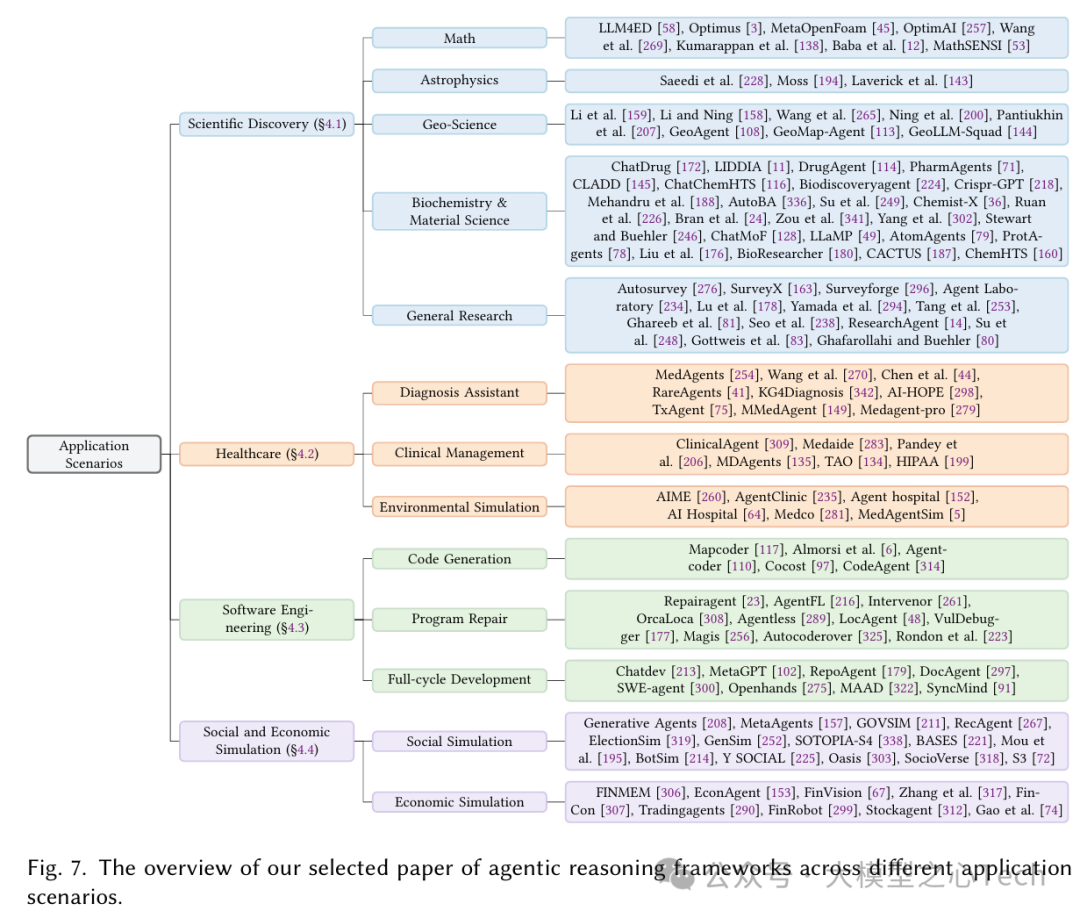 Application Scenarios

Scientific Discovery (§4.1)

Math

LLM4ED [58], Optimus [3], MetaOpenFoam [45], OptimAI [257], Wang et al. [269], Kumarappan et al. [138], Baba et al. [12], MathSENSI [53]

Astrophysics

Saeedi et al. [228], Moss [194], Laverick et al. [143]

Geo-Science

Li et al. [159], Li and Ning [158], Wang et al. [265], Ning et al. [200], Pantiukhin et al. [207], GeoAgent [108], GeoMap-Agent [113], GeoLLM-Squad [144]

Biochemistry & Material Science

ChatDrug [172], LIDDIA [11], DrugAgent [114], PharmAgents [71], CLADD [145], ChatChemHTS [116], Biodiscoveryagent [224], Crispr-GPT [218], Mehandru et al. [188], AutoBA [336], Su et al. [249], Chemist-X [36], Ruan et al. [226], Bran et al. [24], Zou et al. [341], Yang et al. [302], Stewart and Buehler [246], ChatMoF [128], LLaMP [49], AtomAgents [79], ProtAgents [78], Liu et al. [176], BioResearcher [180], CACTUS [187], ChemHTS [160]

General Research

Autosurvey [276], SurveyX [163], Surveyforge [296], Agent Laboratory [234], Lu et al. [178], Yamada et al. [294], Tang et al. [253], Ghareeb et al. [81], Seo et al. [238], ResearchAgent [14], Su et al. [248], Gottweis et al. [83], Ghafarollahi and Buehler [80]

Healthcare (§4.2)

Diagnosis Assistant

MedAgents [254], Wang et al. [270], Chen et al. [44], RareAgents [41], KG4Diagnosis [342], AI-HOPE [298], TxAgent [75], MMedAgent [149], Medagent-pro [279]

Clinical Management

ClinicalAgent [309], Medaide [283], Pandey et al. [206], MDAgents [135], TAO [134], HIPAA [199]

Environmental Simulation

AIME [260], AgentClinic [235], Agent hospital [152], AI Hospital [64], Medco [281], MedAgentSim [5]

Software Engineering (§4.3)

Code Generation

Mapcoder [117], Almorsi et al. [6], Agentcoder [110], Cocost [97], CodeAgent [314]

Program Repair

Repairagent [23], AgentFL [216], Intervenor [261], OrcaLoca [308], Agentless [289], LocAgent [48], VulDebugger [177], Magis [256], Autocoderover [325], Rondon et al. [223]

Full-cycle Development

Chatdev [213], MetaGPT [102], RepoAgent [179], DocAgent [297], SWE-agent [300], Openhands [275], MAAD [322], SyncMind [91]

Social and Economic Simulation (§4.4)

Social Simulation

Generative Agents [208], MetaAgents [157], GOVSIM [211], RecAgent [267], ElectionSim [319], GenSim [252], SOTOPIA-S4 [338], BASES [221], Mou et al. [195], BotSim [214], Y SOCIAL [225], Oasis [303], SocioVerse [318], S3 [72]

Economic Simulation

FINMEM [306], EconAgent [153], FinVision [67], Zhang et al. [317], FinCon [307], Tradingagents [290], FinRobot [299], Stockagent [312], Gao et al. [74]

Fig. 7. The overview of our selected paper of agentic reasoning frameworks across different application scenarios.

公众号 · 大模型之心Tech